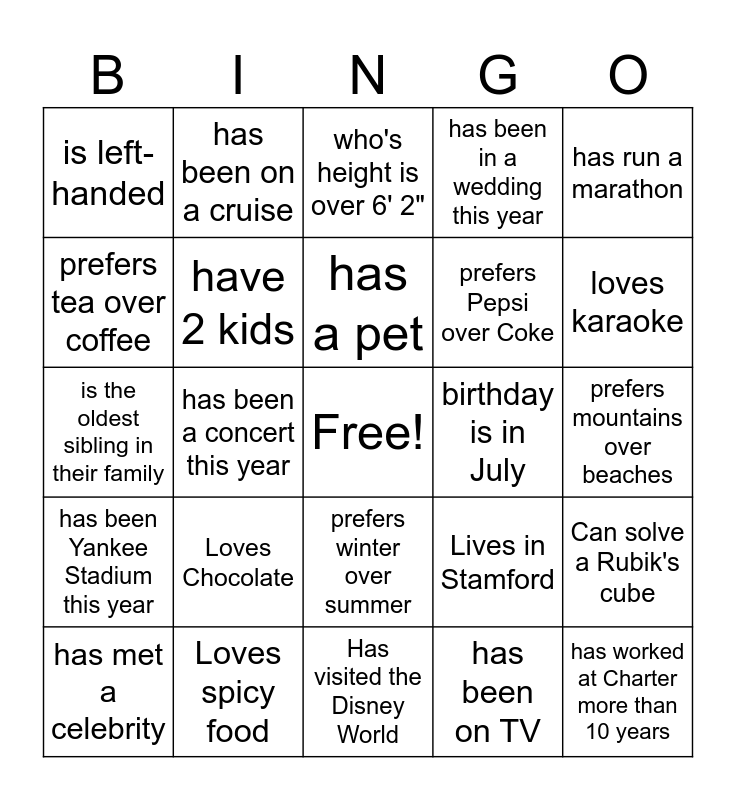 | B | I | N | G | O |
|---|---|---|---|---|
| is left-handed | has been on a cruise | who's height is over 6' 2" | has been in a wedding this year | has run a marathon |
| prefers tea over coffee | have 2 kids | has a pet | prefers Pepsi over Coke | loves karaoke |
| is the oldest sibling in their family | has been a concert this year | Free! | birthday is in July | prefers mountains over beaches |
| has been Yankee Stadium this year | Loves Chocolate | prefers winter over summer | Lives in Stamford | Can solve a Rubik's cube |
| has met a celebrity | Loves spicy food | Has visited the Disney World | has been on TV | has worked at Charter more than 10 years |